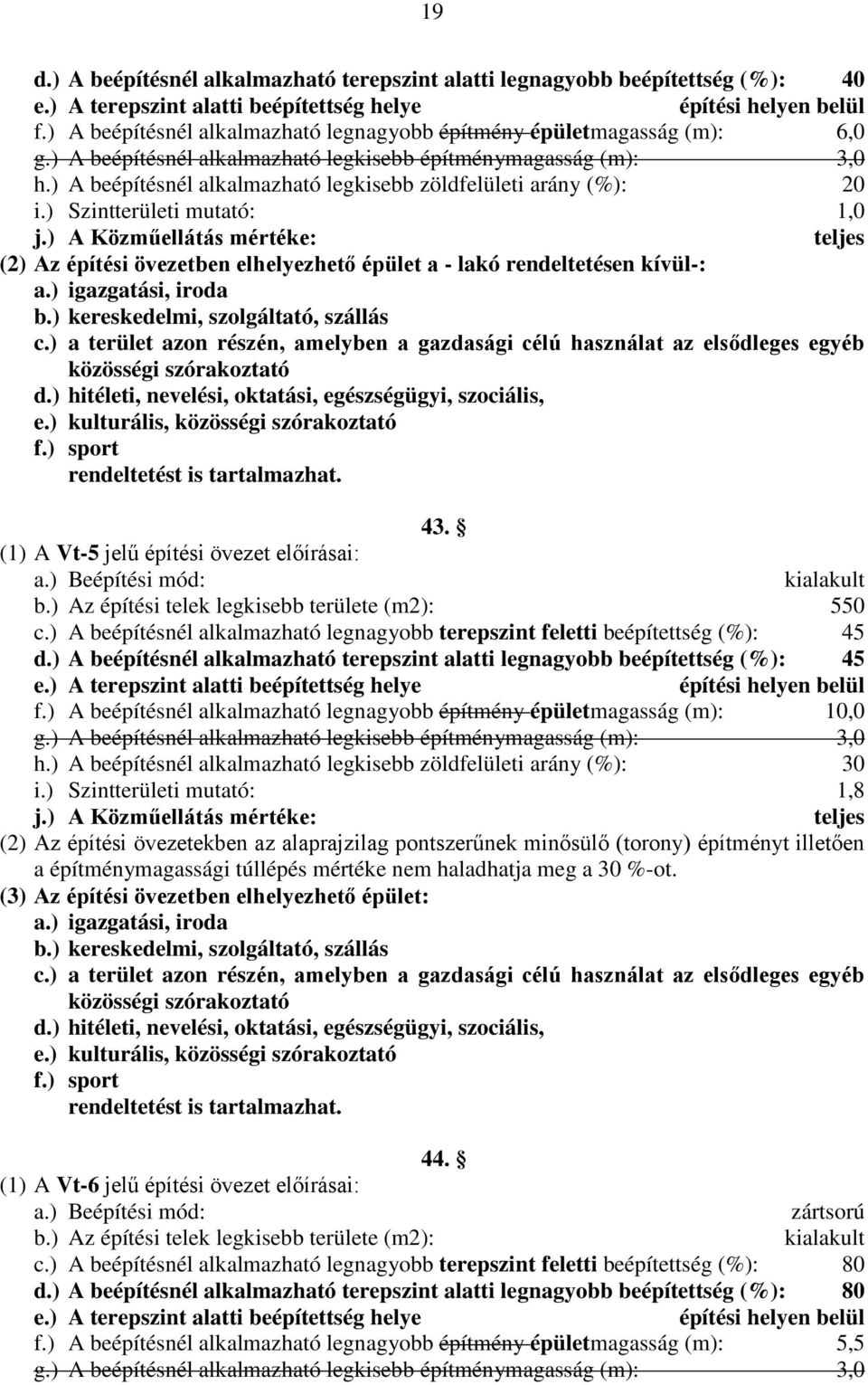 19

d.) A beépítésnél alkalmazható terepszint alatti legnagyobb beépítettség (%): 40
e.) A terepszint alatti beépítettség helye építési helyen belül
f.) A beépítésnél alkalmazható legnagyobb építmény épületmagasság (m): 6,0
g.) A beépítésnél alkalmazható legkisebb építménymagasság (m): 3,0
h.) A beépítésnél alkalmazható legkisebb zöldfelületi arány (%): 20
i.) Szintterületi mutató: 1,0
j.) A Közműellátás mértéke: teljes
(2) Az építési övezetben elhelyezhető épület a - lakó rendeltetésen kívül-:
a.) igazgatási, iroda
b.) kereskedelmi, szolgáltató, szállás
c.) a terület azon részén, amelyben a gazdasági célú használat az elsődleges egyéb közösségi szórakoztató
d.) hitéleti, nevelési, oktatási, egészségügyi, szociális,
e.) kulturális, közösségi szórakoztató
f.) sport
rendeltetést is tartalmazhat.

43. §
(1) A Vt-5 jelű építési övezet előírásai:
a.) Beépítési mód: kialakult
b.) Az építési telek legkisebb területe (m2): 550
c.) A beépítésnél alkalmazható legnagyobb terepszint feletti beépítettség (%): 45
d.) A beépítésnél alkalmazható terepszint alatti legnagyobb beépítettség (%): 45
e.) A terepszint alatti beépítettség helye építési helyen belül
f.) A beépítésnél alkalmazható legnagyobb építmény épületmagasság (m): 10,0
g.) A beépítésnél alkalmazható legkisebb építménymagasság (m): 3,0
h.) A beépítésnél alkalmazható legkisebb zöldfelületi arány (%): 30
i.) Szintterületi mutató: 1,8
j.) A Közműellátás mértéke: teljes
(2) Az építési övezetekben az alaprajzilag pontszerűnek minősülő (torony) építményt illetően a építménymagassági túllépés mértéke nem haladhatja meg a 30 %-ot.
(3) Az építési övezetben elhelyezhető épület:
a.) igazgatási, iroda
b.) kereskedelmi, szolgáltató, szállás
c.) a terület azon részén, amelyben a gazdasági célú használat az elsődleges egyéb közösségi szórakoztató
d.) hitéleti, nevelési, oktatási, egészségügyi, szociális,
e.) kulturális, közösségi szórakoztató
f.) sport
rendeltetést is tartalmazhat.

44. §
(1) A Vt-6 jelű építési övezet előírásai:
a.) Beépítési mód: zártsorú
b.) Az építési telek legkisebb területe (m2): kialakult
c.) A beépítésnél alkalmazható legnagyobb terepszint feletti beépítettség (%): 80
d.) A beépítésnél alkalmazható terepszint alatti legnagyobb beépítettség (%): 80
e.) A terepszint alatti beépítettség helye építési helyen belül
f.) A beépítésnél alkalmazható legnagyobb építmény épületmagasság (m): 5,5
g.) A beépítésnél alkalmazható legkisebb építménymagasság (m): 3,0